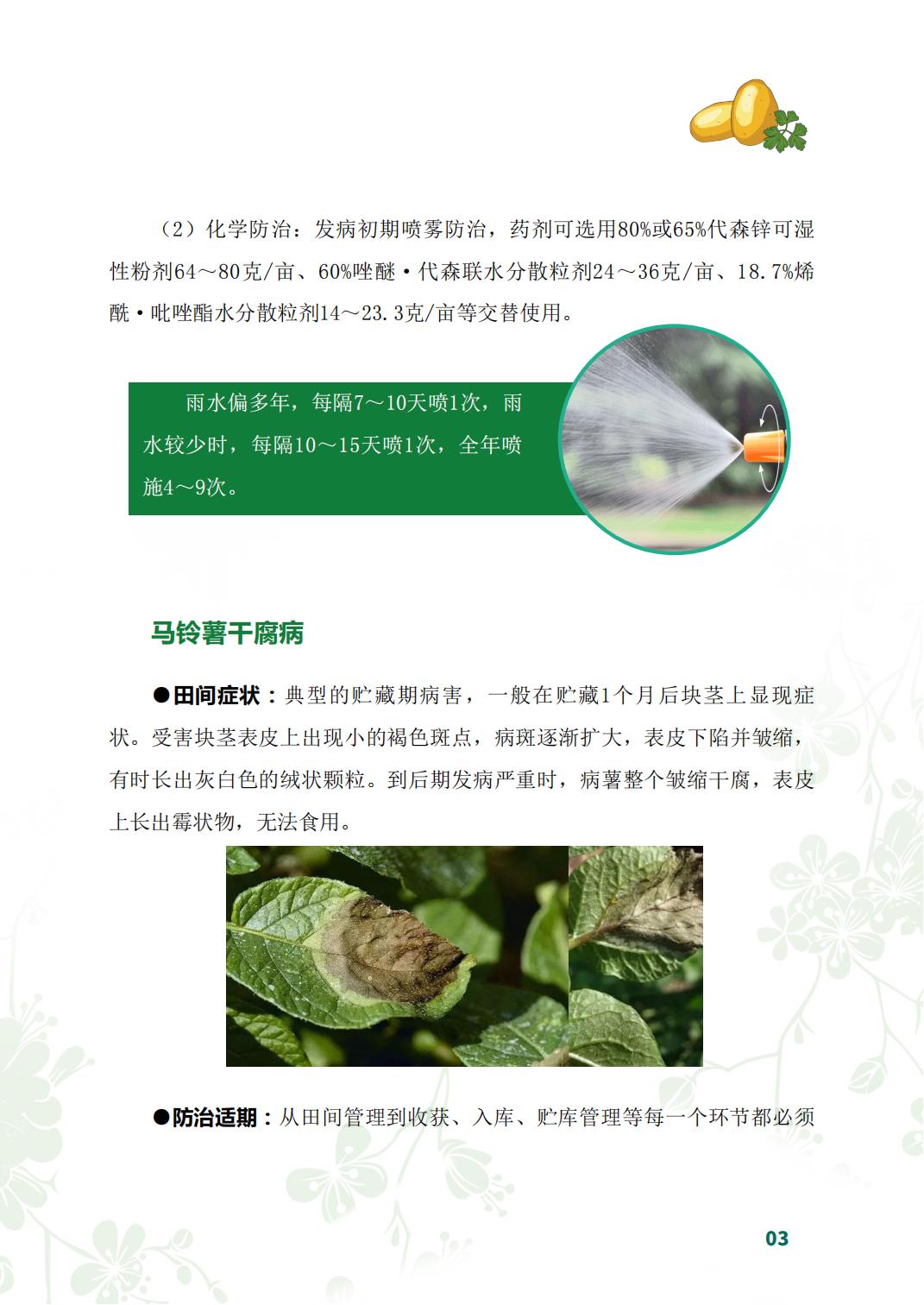 （2）化学防治：发病初期喷雾防治，药剂可选用80%或65%代森锌可湿性粉剂64～80克/亩、60%唑醚·代森联水分散粒剂24～36克/亩、18.7%烯酰·吡唑酯水分散粒剂14～23.3克/亩等交替使用。

雨水偏多年，每隔7～10天喷1次，雨水较少时，每隔10～15天喷1次，全年喷施4～9次。

马铃薯干腐病

●田间症状：典型的贮藏期病害，一般在贮藏1个月后块茎上显现症状。受害块茎表皮上出现小的褐色斑点，病斑逐渐扩大，表皮下陷并皱缩，有时长出灰白色的绒状颗粒。到后期发病严重时，病薯整个皱缩干腐，表皮上长出霉状物，无法食用。

●防治适期：从田间管理到收获、入库、贮库管理等每一个环节都必须

03